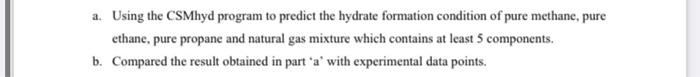 a. Using the CSMhyd program to predict the hydrate formation condition of pure methane, pure ethane, pure propane and natural gas mixture which contains at least 5 components.

b. Compared the result obtained in part 'a' with experimental data points.